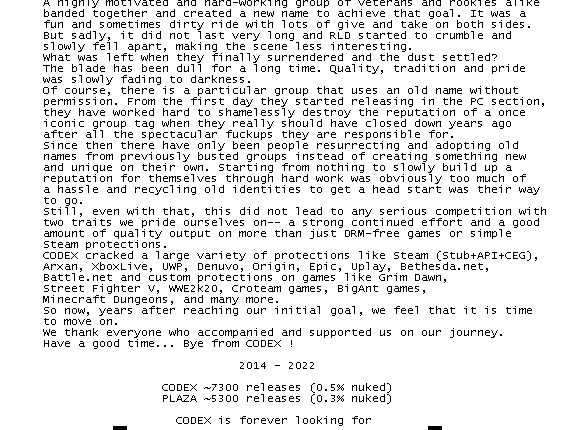 A highly motivated and hard-working group of veterans and rookies alike banded together and created a new name to achieve that goal. It was a fun and sometimes dirty ride with lots of give and take on both sides. But sadly, it did not last very long and RLD started to crumble and slowly fell apart, making the scene less interesting.
What was left when they finally surrendered and the dust settled?
The blade has been dull for a long time. Quality, tradition and pride was slowly fading to darkness.
Of course, there is a particular group that uses an old name without permission. From the first day they started releasing in the PC section, they have worked hard to shamelessly destroy the reputation of a once iconic group tag when they really should have closed down years ago after all the spectacular fuckups they are responsible for.
Since then there have only been people resurrecting and adopting old names from previously busted groups instead of creating something new and unique on their own. Starting from nothing to slowly build up a reputation for themselves through hard work was obviously too much of a hassle and recycling old identities to get a head start was their way to go.
Still, even with that, this did not lead to any serious competition with two traits we pride ourselves on-- a strong continued effort and a good amount of quality output on more than just DRM-free games or simple Steam protections.
CODEX cracked a large variety of protections like Steam (Stub+API+CEG), Arxan, XboxLive, UWP, Denuvo, Origin, Epic, Uplay, Bethesda.net, Battle.net and custom protections on games like Grim Dawn, Street Fighter V, WWE2k20, Croteam games, BigAnt games, Minecraft Dungeons, and many more.
So now, years after reaching our initial goal, we feel that it is time to move on.
We thank everyone who accompanied and supported us on our journey.
Have a good time... Bye from CODEX !

2014 - 2022

CODEX ~7300 releases (0.5% nuked)
PLAZA ~5300 releases (0.3% nuked)

CODEX is forever looking for